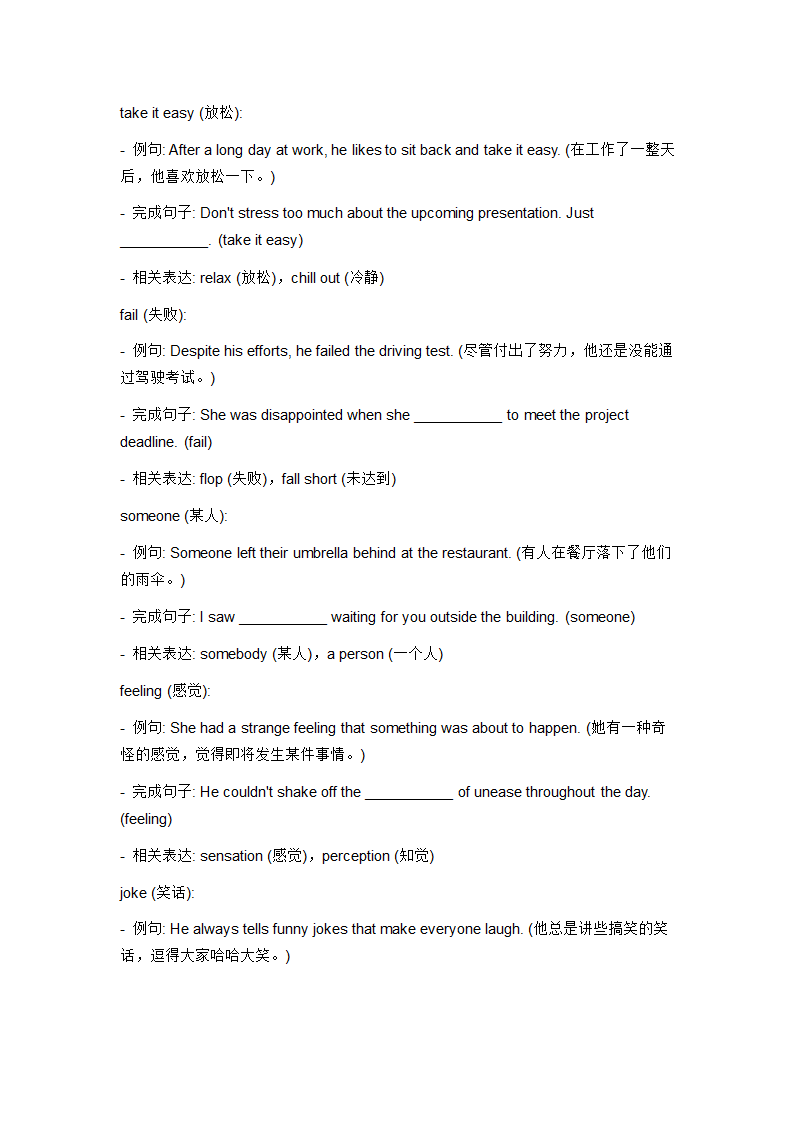 take it easy (放松):

- 例句: After a long day at work, he likes to sit back and take it easy. (在工作了一整天后，他喜欢放松一下。)

- 完成句子: Don't stress too much about the upcoming presentation. Just ___________. (take it easy)

- 相关表达: relax (放松)，chill out (冷静)

fail (失败):

- 例句: Despite his efforts, he failed the driving test. (尽管付出了努力，他还是没能通过驾驶考试。)

- 完成句子: She was disappointed when she ___________ to meet the project deadline. (fail)

- 相关表达: flop (失败)，fall short (未达到)

someone (某人):

- 例句: Someone left their umbrella behind at the restaurant. (有人在餐厅落下了他们的雨伞。)

- 完成句子: I saw ___________ waiting for you outside the building. (someone)

- 相关表达: somebody (某人)，a person (一个人)

feeling (感觉):

- 例句: She had a strange feeling that something was about to happen. (她有一种奇怪的感觉，觉得即将发生某件事情。)

- 完成句子: He couldn't shake off the ___________ of unease throughout the day. (feeling)

- 相关表达: sensation (感觉)，perception (知觉)

joke (笑话):

- 例句: He always tells funny jokes that make everyone laugh. (他总是讲些搞笑的笑话，逗得大家哈哈大笑。)